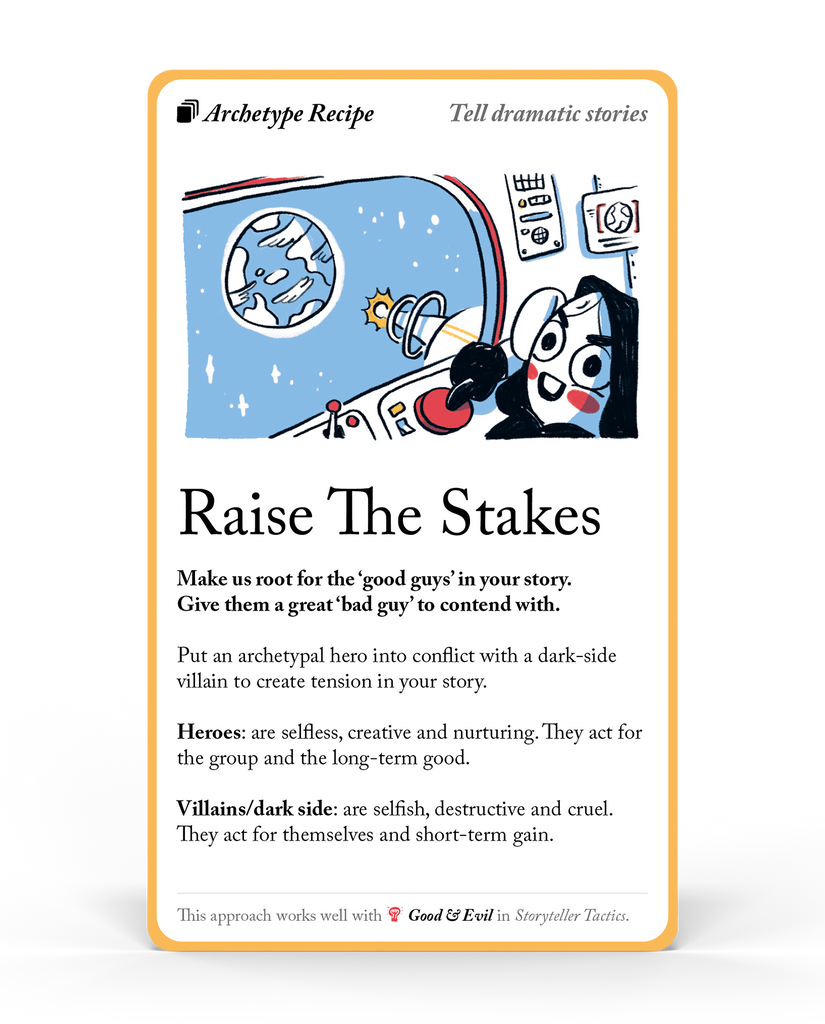 Archetype Recipe

Tell dramatic stories

Raise The Stakes

Make us root for the 'good guys' in your story. Give them a great 'bad guy' to contend with.

Put an archetypal hero into conflict with a dark-side villain to create tension in your story.

Heroes: are selfless, creative and nurturing. They act for the group and the long-term good.

Villains/dark side: are selfish, destructive and cruel. They act for themselves and short-term gain.

This approach works well with Good & Evil in Storyteller Tactics.